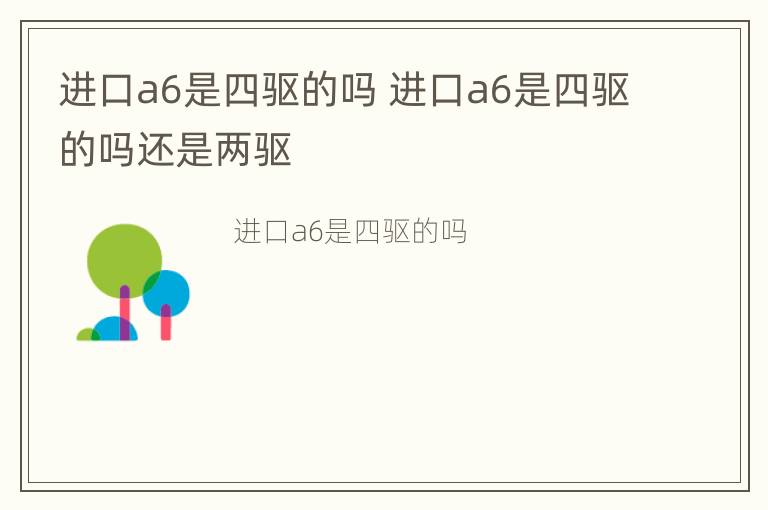 进口a6是四驱的吗 进口a6是四驱的吗还是两驱

进口a6是四驱的吗